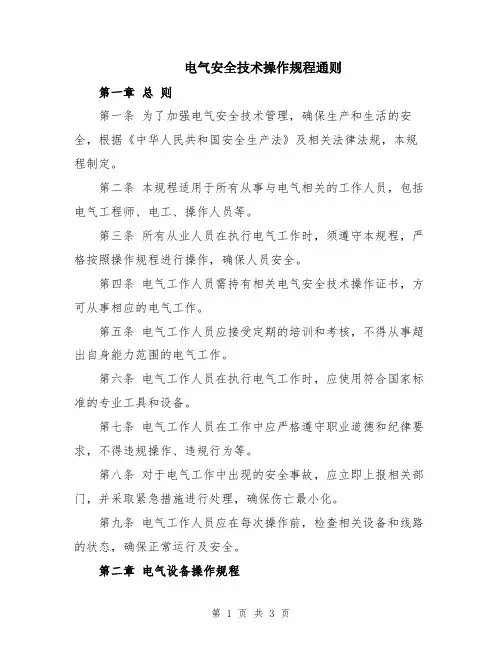 电气安全技术操作规程通则

第一章 总 则

第一条 为了加强电气安全技术管理，确保生产和生活的安全，根据《中华人民共和国安全生产法》及相关法律法规，本规程制定。

第二条 本规程适用于所有从事与电气相关的工作人员，包括电气工程师、电工、操作人员等。

第三条 所有从业人员在执行电气工作时，须遵守本规程，严格按照操作规程进行操作，确保人员安全。

第四条 电气工作人员需持有相关电气安全技术操作证书，方可从事相应的电气工作。

第五条 电气工作人员应接受定期的培训和考核，不得从事超出自身能力范围的电气工作。

第六条 电气工作人员在执行电气工作时，应使用符合国家标准的专业工具和设备。

第七条 电气工作人员在工作中应严格遵守职业道德和纪律要求，不得违规操作、违规行为等。

第八条 对于电气工作中出现的安全事故，应立即上报相关部门，并采取紧急措施进行处理，确保伤亡最小化。

第九条 电气工作人员应在每次操作前，检查相关设备和线路的状态，确保正常运行及安全。

第二章 电气设备操作规程

第 1 页 共 3 页